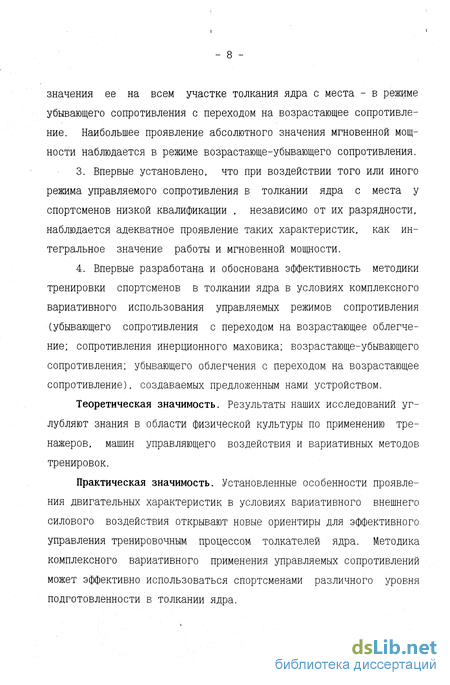 - 8 -

значения ее на всем участке толкания ядра с места - в режиме убывающего сопротивления с переходом на возрастающее сопротивление. Наибольшее проявление абсолютного значения мгновенной мощности наблюдается в режиме возрастающе-убывающего сопротивления.

3. Впервые установлено, что при воздействии того или иного режима управляемого сопротивления в толкании ядра с места у спортсменов низкой квалификации , независимо от их разрядности, наблюдается адекватное проявление таких характеристик, как интегральное значение работы и мгновенной мощности.

4. Впервые разработана и обоснована эффективность методики тренировки спортсменов в толкании ядра в условиях комплексного вариативного использования управляемых режимов сопротивления (убывающего сопротивления с переходом на возрастающее облегчение; сопротивления инерционного маховика; возрастающе-убывающего сопротивления; убывающего облегчения с переходом на возрастающее сопротивление), создаваемых предложенным нами устройством.

Теоретическая значимость. Результаты наших исследований углубляют знания в области физической культуры по применению тренажеров, машин управляющего воздействия и вариативных методов тренировок.

Практическая значимость. Установленные особенности проявления двигательных характеристик в условиях вариативного внешнего силового воздействия открывают новые ориентиры для эффективного управления тренировочным процессом толкателей ядра. Методика комплексного вариативного применения управляемых сопротивлений может эффективно использоваться спортсменами различного уровня подготовленности в толкании ядра.

dsLib.net
библиотека диссертаций